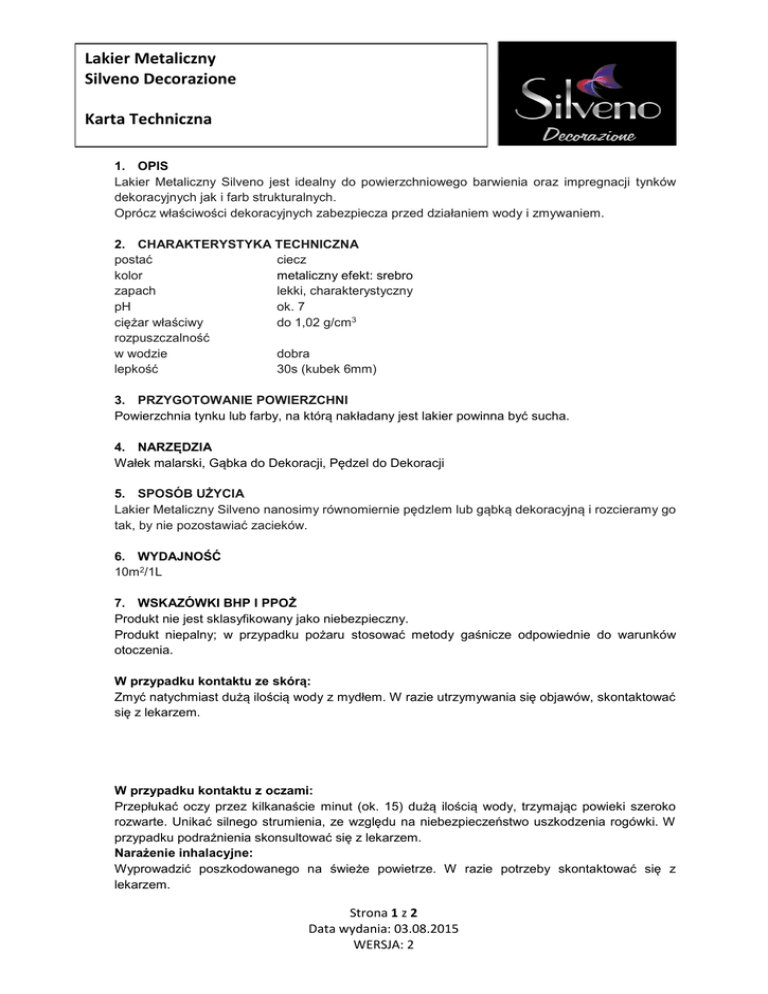 Lakier Metaliczny
Silveno Decorazione

Karta Techniczna

Silveno
Decorazione

1. OPIS
Lakier Metaliczny Silveno jest idealny do powierzchniowego barwienia oraz impregnacji tynków dekoracyjnych jak i farb strukturalnych.
Oprócz właściwości dekoracyjnych zabezpiecza przed działaniem wody i zmywaniem.

2. CHARAKTERYSTYKA TECHNICZNA

| | |
|---|---|
| postać | ciecz |
| kolor | metaliczny efekt: srebro |
| zapach | lekki, charakterystyczny |
| pH | ok. 7 |
| ciężar właściwy | do 1,02 g/cm$^3$ |
| rozpuszczalność w wodzie | dobra |
| lepkość | 30s (kubek 6mm) |

3. PRZYGOTOWANIE POWIERZCHNI
Powierzchnia tynku lub farby, na którą nakładany jest lakier powinna być sucha.

4. NARZĘDZIA
Wałek malarski, Gąbka do Dekoracji, Pędzel do Dekoracji

5. SPOSÓB UŻYCIA
Lakier Metaliczny Silveno nanosimy równomiernie pędzlem lub gąbką dekoracyjną i rozcieramy go tak, by nie pozostawiać zacieków.

6. WYDAJNOŚĆ
10m$^2$/1L

7. WSKAZÓWKI BHP I PPOŻ
Produkt nie jest sklasyfikowany jako niebezpieczny.
Produkt niepalny; w przypadku pożaru stosować metody gaśnicze odpowiednie do warunków otoczenia.

W przypadku kontaktu ze skórą:
Zmyć natychmiast dużą ilością wody z mydłem. W razie utrzymywania się objawów, skontaktować się z lekarzem.

W przypadku kontaktu z oczami:
Przepłukać oczy przez kilkanaście minut (ok. 15) dużą ilością wody, trzymając powieki szeroko rozwarte. Unikać silnego strumienia, ze względu na niebezpieczeństwo uszkodzenia rogówki. W przypadku podrażnienia skonsultować się z lekarzem.
Narażenie inhalacyjne:
Wyprowadzić poszkodowanego na świeże powietrze. W razie potrzeby skontaktować się z lekarzem.

Strona 1 z 2
Data wydania: 03.08.2015
WERSJA: 2